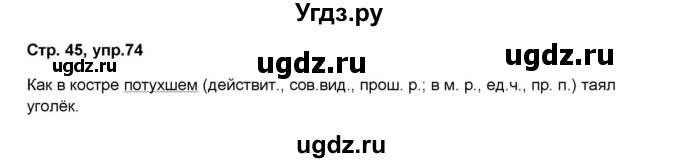 Угдз.ру

Стр. 45, упр.74

ugdz.ru

ugdz.ru

ugdz.ru

Как в костре потухшем (действит., сов.вид., прош. р.; в м. р., ед.ч., пр. п.) таял уголёк.

ugdz.ru